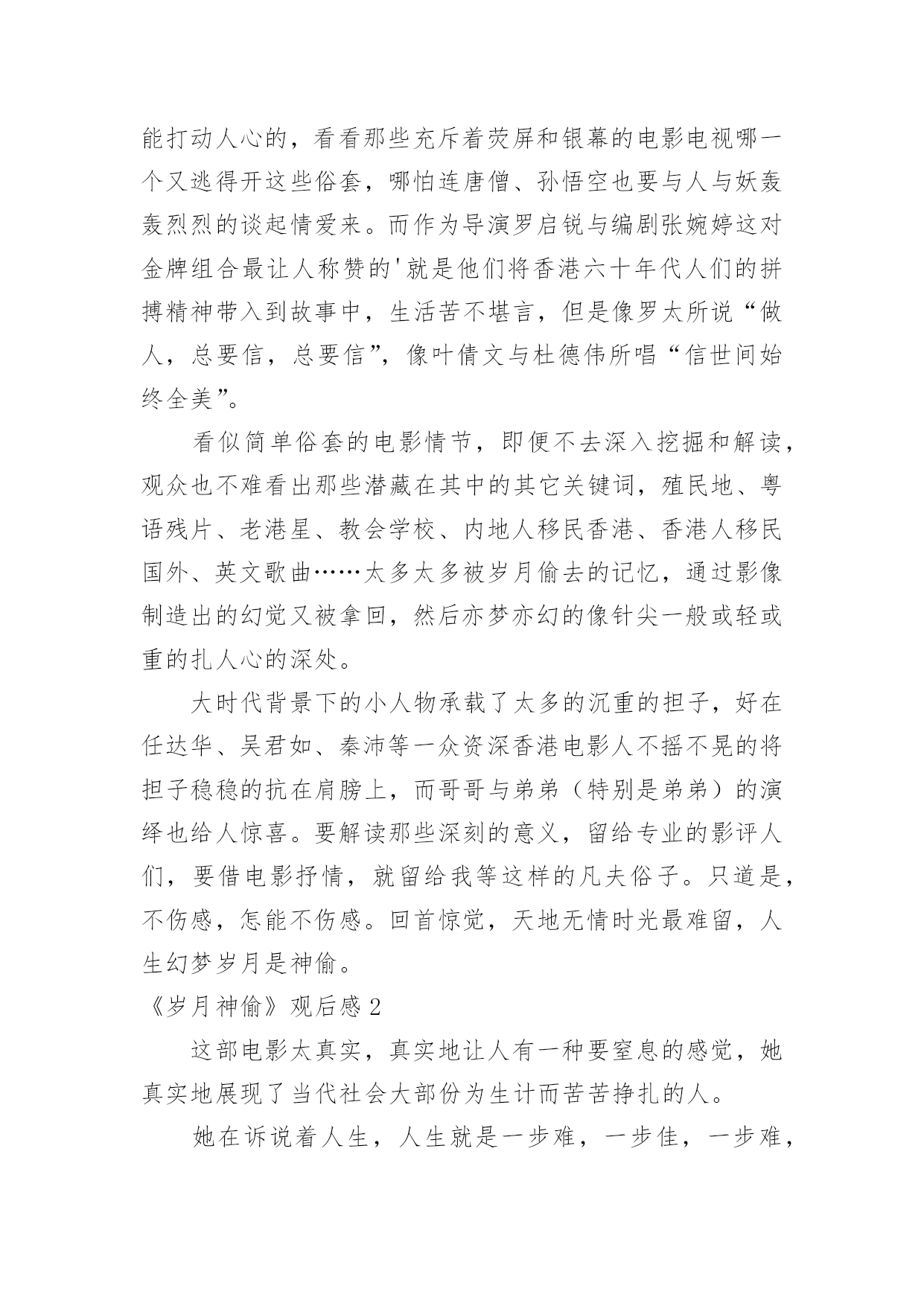 能打动人心的，看看那些充斥着荧屏和银幕的电影电视哪一个又逃得开这些俗套，哪怕连唐僧、孙悟空也要与人与妖轰轰烈烈的谈起情爱来。而作为导演罗启锐与编剧张婉婷这对金牌组合最让人称赞的'就是他们将香港六十年代人们的拼搏精神带入到故事中，生活苦不堪言，但是像罗太所说“做人，总要信，总要信”，像叶倩文与杜德伟所唱“信世间始终全美”。

看似简单俗套的电影情节，即便不去深入挖掘和解读，观众也不难看出那些潜藏在其中的其它关键词，殖民地、粤语残片、老港星、教会学校、内地人移民香港、香港人移民国外、英文歌曲……太多太多被岁月偷去的记忆，通过影像制造出的幻觉又被拿回，然后亦梦亦幻的像针尖一般或轻或重的扎人心的深处。

大时代背景下的小人物承载了太多的沉重的担子，好在任达华、吴君如、秦沛等一众资深香港电影人不摇不晃的将担子稳稳的抗在肩膀上，而哥哥与弟弟（特别是弟弟）的演绎也给人惊喜。要解读那些深刻的意义，留给专业的影评人们，要借电影抒情，就留给我等这样的凡夫俗子。只道是，不伤感，怎能不伤感。回首惊觉，天地无情时光最难留，人生幻梦岁月是神偷。

《岁月神偷》观后感 2

这部电影太真实，真实地让人有一种要窒息的感觉，她真实地展现了当代社会大部份为生计而苦苦挣扎的人。

她在诉说着人生，人生就是一步难，一步佳，一步难，